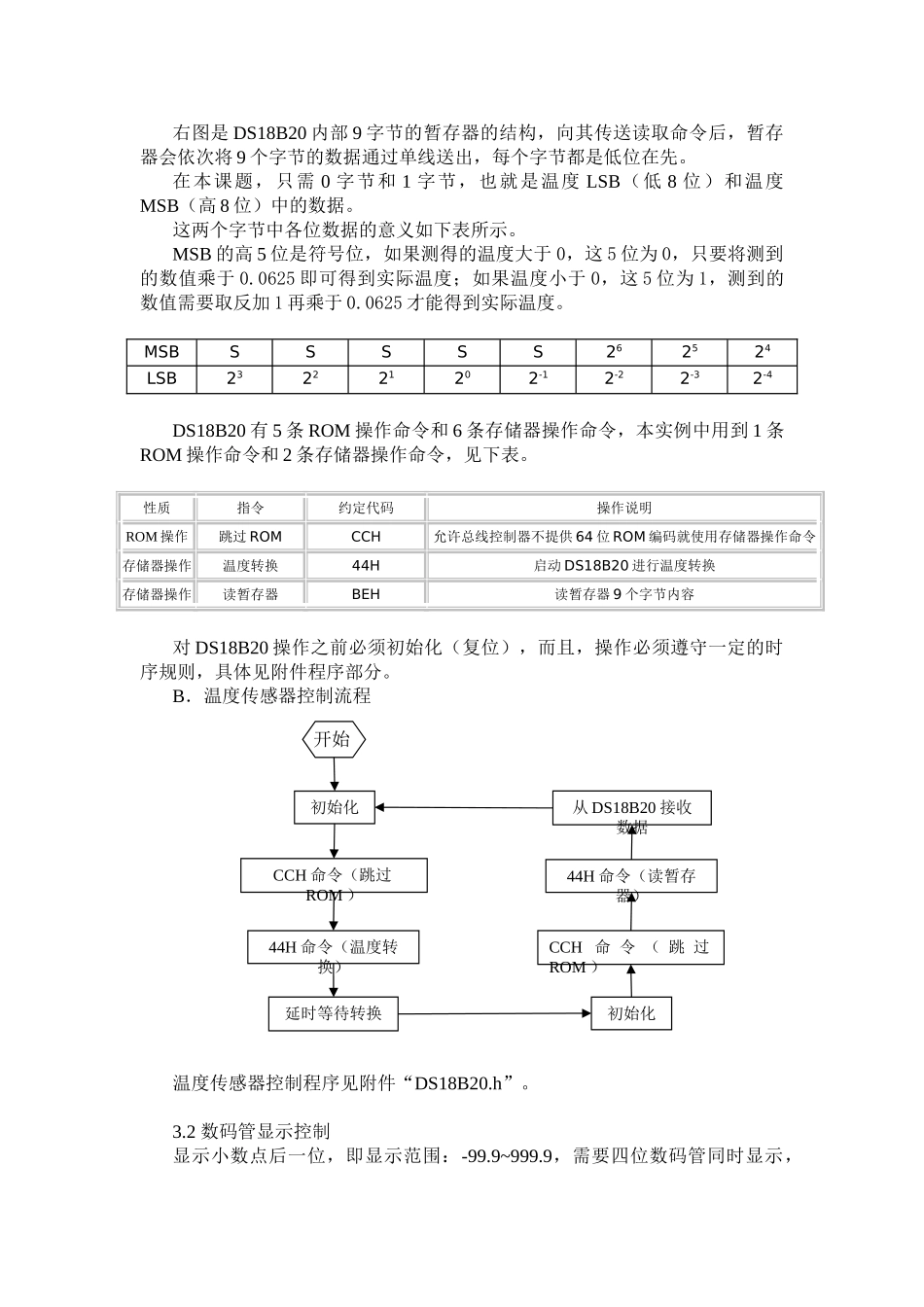 右图是 DS18B20 内部 9 字节的暂存器的结构，向其传送读取命令后，暂存器会依次将 9 个字节的数据通过单线送出，每个字节都是低位在先。

在本课题，只需 0 字节和 1 字节，也就是温度 LSB（低 8 位）和温度 MSB（高 8 位）中的数据。

这两个字节中各位数据的意义如下表所示。

MSB 的高 5 位是符号位，如果测得的温度大于 0，这 5 位为 0，只要将测到的数值乘于 0.0625 即可得到实际温度；如果温度小于 0，这 5 位为 1，测到的数值需要取反加 1 再乘于 0.0625 才能得到实际温度。

| MSB | S | S | S | S | S | $2^6$ | $2^5$ | $2^4$ |
|---|---|---|---|---|---|---|---|---|
| LSB | $2^3$ | $2^2$ | $2^1$ | $2^0$ | $2^{-1}$ | $2^{-2}$ | $2^{-3}$ | $2^{-4}$ |

DS18B20 有 5 条 ROM 操作命令和 6 条存储器操作命令，本实例中用到 1 条 ROM 操作命令和 2 条存储器操作命令，见下表。

| 性质 | 指令 | 约定代码 | 操作说明 |
|---|---|---|---|
| ROM 操作 | 跳过 ROM | CCH | 允许总线控制器不提供 64 位 ROM 编码就使用存储器操作命令 |
| 存储器操作 | 温度转换 | 44H | 启动 DS18B20 进行温度转换 |
| 存储器操作 | 读暂存器 | BEH | 读暂存器 9 个字节内容 |

对 DS18B20 操作之前必须初始化（复位），而且，操作必须遵守一定的时序规则，具体见附件程序部分。

B．温度传感器控制流程

开始

初始化

CCH 命令（跳过 ROM）

44H 命令（温度转换）

延时等待转换

初始化

CCH 命令（跳过 ROM）

44H 命令（读暂存器）

从 DS18B20 接收数据

温度传感器控制程序见附件“DS18B20.h”。

3.2 数码管显示控制

显示小数点后一位，即显示范围：-99.9~999.9，需要四位数码管同时显示，